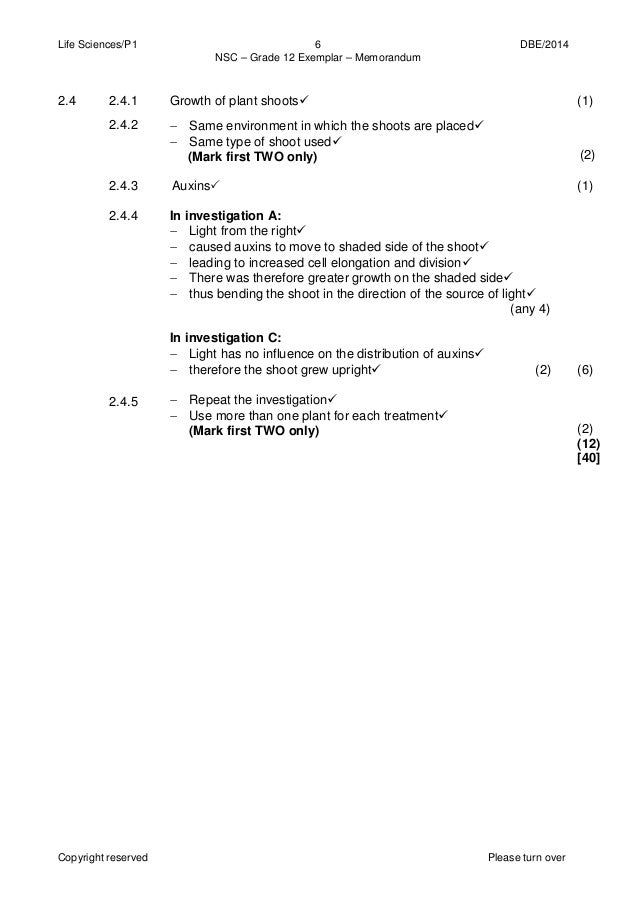 Life Sciences/P1 6 DBE/2014
NSC – Grade 12 Exemplar – Memorandum

2.4 2.4.1 Growth of plant shoots✓ (1)

2.4.2 – Same environment in which the shoots are placed✓
– Same type of shoot used✓
**(Mark first TWO only)** (2)

2.4.3 Auxins✓ (1)

2.4.4 **In investigation A:**
– Light from the right✓
– caused auxins to move to shaded side of the shoot✓
– leading to increased cell elongation and division✓
– There was therefore greater growth on the shaded side✓
– thus bending the shoot in the direction of the source of light✓
(any 4)

**In investigation C:**
– Light has no influence on the distribution of auxins✓
– therefore the shoot grew upright✓ (2) (6)

2.4.5 – Repeat the investigation✓
– Use more than one plant for each treatment✓
**(Mark first TWO only)** (2)
**(12)**
**[40]**

Copyright reserved Please turn over